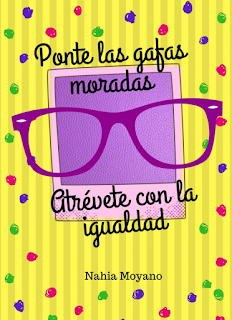 Ponte las gafas moradas

Atrévete con la igualdad

Nahia Moyano